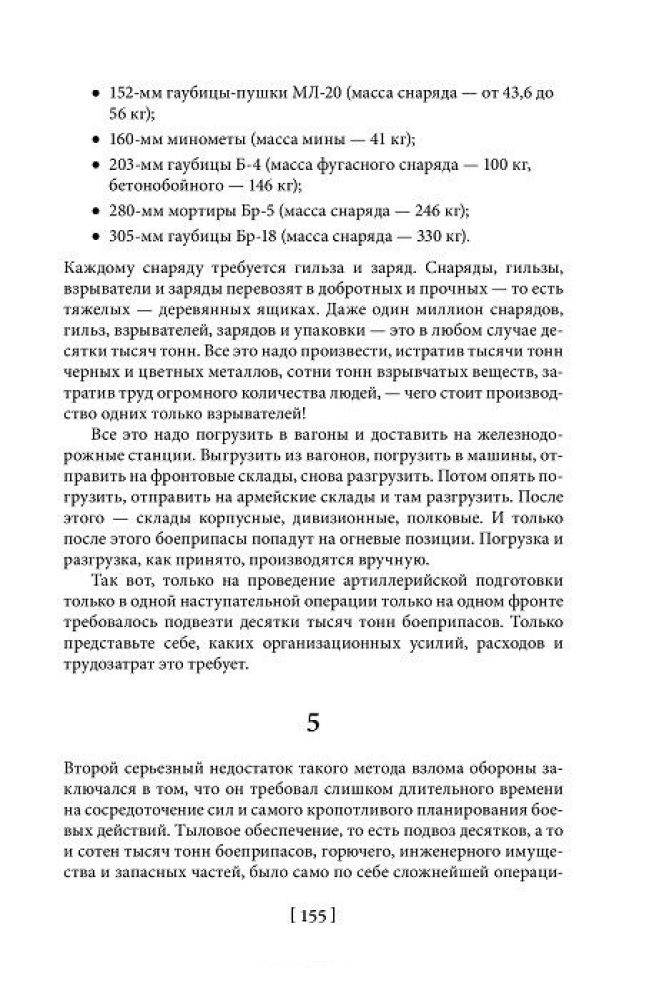 • 152-мм гаубицы-пушки МЛ-20 (масса снаряда — от 43,6 до 56 кг);
• 160-мм минометы (масса мины — 41 кг);
• 203-мм гаубицы Б-4 (масса фугасного снаряда — 100 кг, бетонобойного — 146 кг);
• 280-мм мортиры Бр-5 (масса снаряда — 246 кг);
• 305-мм гаубицы Бр-18 (масса снаряда — 330 кг).

Каждому снаряду требуется гильза и заряд. Снаряды, гильзы, взрыватели и заряды перевозят в добротных и прочных — то есть тяжелых — деревянных ящиках. Даже один миллион снарядов, гильз, взрывателей, зарядов и упаковки — это в любом случае десятки тысяч тонн. Все это надо произвести, истратив тысячи тонн черных и цветных металлов, сотни тонн взрывчатых веществ, затратив труд огромного количества людей, — чего стоит производство одних только взрывателей!

Все это надо погрузить в вагоны и доставить на железнодорожные станции. Выгрузить из вагонов, погрузить в машины, отправить на фронтовые склады, снова разгрузить. Потом опять погрузить, отправить на армейские склады и там разгрузить. После этого — склады корпусные, дивизионные, полковые. И только после этого боеприпасы попадут на огневые позиции. Погрузка и разгрузка, как принято, производятся вручную.

Так вот, только на проведение артиллерийской подготовки только в одной наступательной операции только на одном фронте требовалось подвезти десятки тысяч тонн боеприпасов. Только представьте себе, каких организационных усилий, расходов и трудозатрат это требует.

5

Второй серьезный недостаток такого метода взлома обороны заключался в том, что он требовал слишком длительного времени на сосредоточение сил и самого кропотливого планирования боевых действий. Тыловое обеспечение, то есть подвоз десятков, а то и сотен тысяч тонн боеприпасов, горючего, инженерного имущества и запасных частей, было само по себе сложнейшей операци-

[ 155 ]